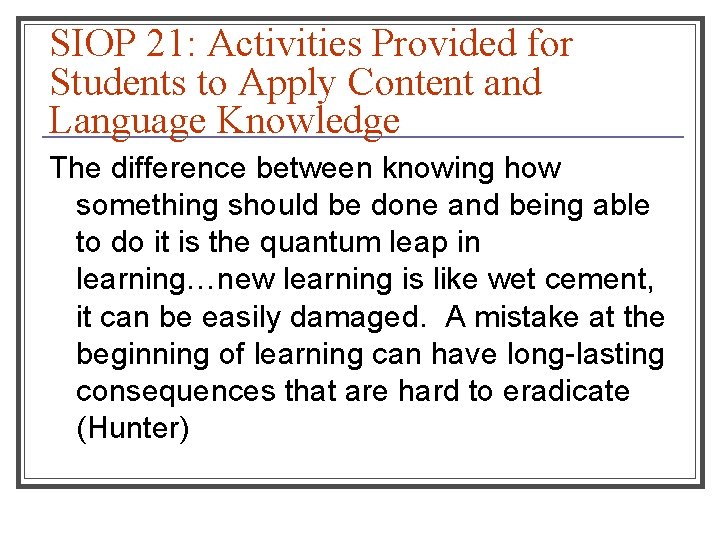 SIOP 21: Activities Provided for Students to Apply Content and Language Knowledge

The difference between knowing how something should be done and being able to do it is the quantum leap in learning…new learning is like wet cement, it can be easily damaged. A mistake at the beginning of learning can have long-lasting consequences that are hard to eradicate (Hunter)